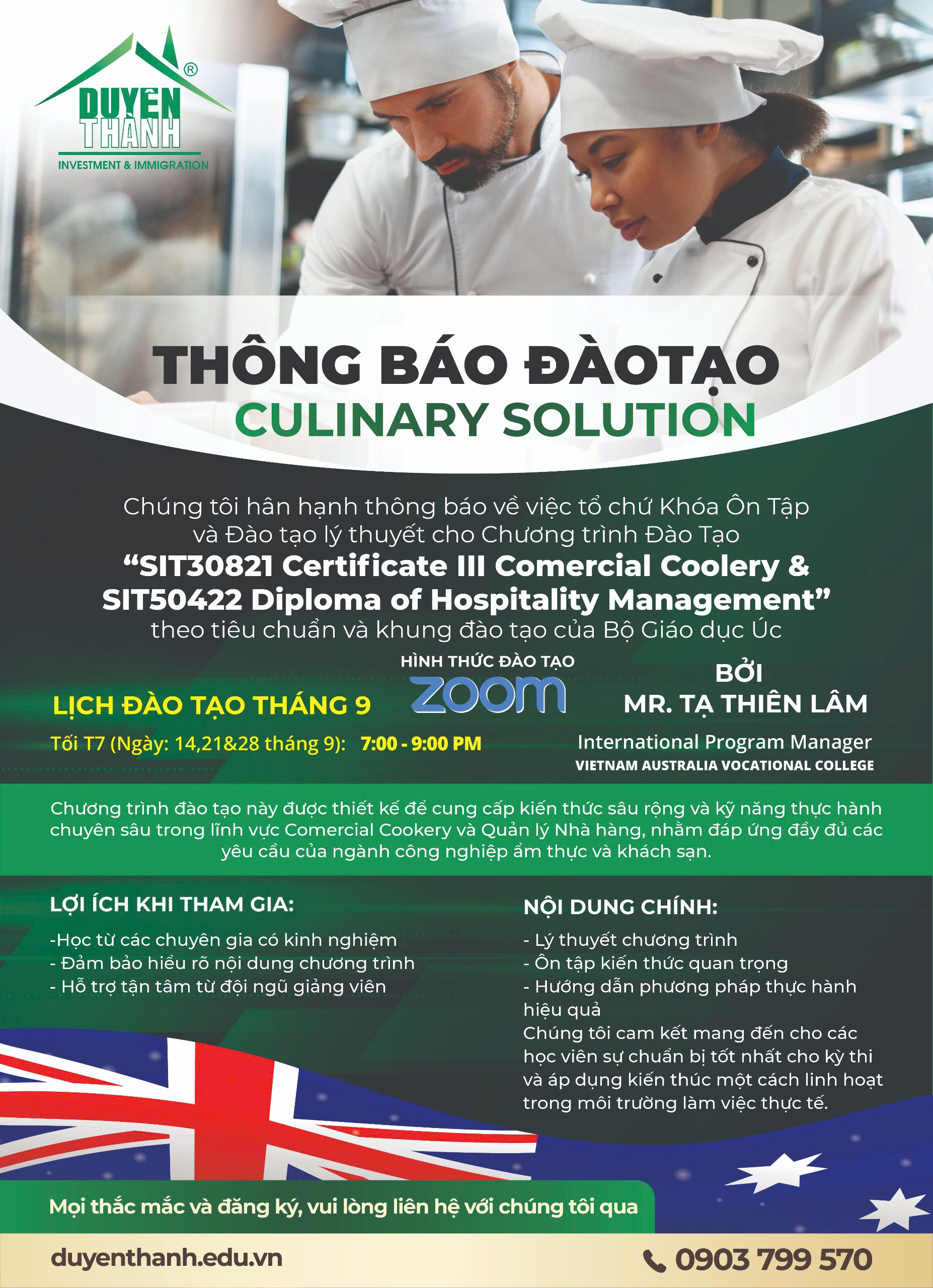 DUYÊN THÀNH®
INVESTMENT & IMMIGRATION

THÔNG BÁO ĐÀOTẠO
CULINARY SOLUTION

Chúng tôi hân hạnh thông báo về việc tổ chứ Khóa Ôn Tập và Đào tạo lý thuyết cho Chương trình Đào Tạo
"SIT30821 Certificate III Comercial Coolery & SIT50422 Diploma of Hospitality Management"
theo tiêu chuẩn và khung đào tạo của Bộ Giáo dục Úc

LỊCH ĐÀO TẠO THÁNG 9
Tối T7 (Ngày: 14,21&28 tháng 9): 7:00 - 9:00 PM

HÌNH THỨC ĐÀO TẠO
zoom

BỞI
MR. TẠ THIÊN LÂM
International Program Manager
VIETNAM AUSTRALIA VOCATIONAL COLLEGE

Chương trình đào tạo này được thiết kế để cung cấp kiến thức sâu rộng và kỹ năng thực hành chuyên sâu trong lĩnh vực Comercial Cookery và Quản lý Nhà hàng, nhằm đáp ứng đầy đủ các yêu cầu của ngành công nghiệp ẩm thực và khách sạn.

LỢI ÍCH KHI THAM GIA:
-Học từ các chuyên gia có kinh nghiệm
- Đảm bảo hiểu rõ nội dung chương trình
- Hỗ trợ tận tâm từ đội ngũ giảng viên

NỘI DUNG CHÍNH:
- Lý thuyết chương trình
- Ôn tập kiến thức quan trọng
- Hướng dẫn phương pháp thực hành hiệu quả
Chúng tôi cam kết mang đến cho các học viên sự chuẩn bị tốt nhất cho kỳ thi và áp dụng kiến thúc một cách linh hoạt trong môi trường làm việc thực tế.

Mọi thắc mắc và đăng ký, vui lòng liên hệ với chúng tôi qua

duyenthanh.edu.vn
0903 799 570